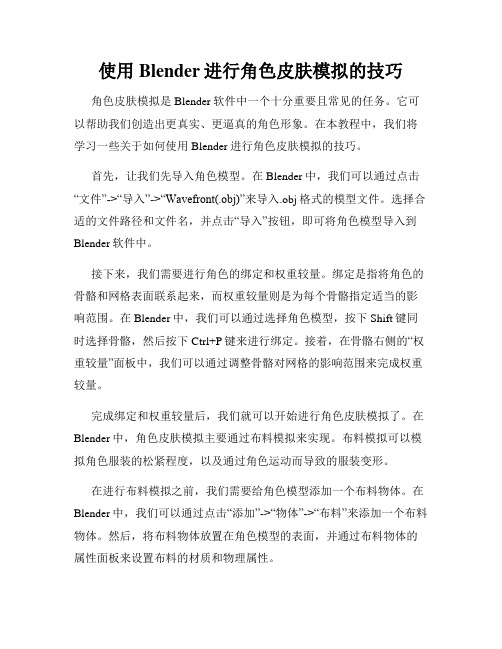 使用 Blender 进行角色皮肤模拟的技巧

角色皮肤模拟是 Blender 软件中一个十分重要且常见的任务。它可以帮助我们创造出更真实、更逼真的角色形象。在本教程中，我们将学习一些关于如何使用 Blender 进行角色皮肤模拟的技巧。

首先，让我们先导入角色模型。在 Blender 中，我们可以通过点击“文件”->“导入”->“Wavefront(.obj)”来导入.obj 格式的模型文件。选择合适的文件路径和文件名，并点击“导入”按钮，即可将角色模型导入到 Blender 软件中。

接下来，我们需要进行角色的绑定和权重较量。绑定是指将角色的骨骼和网格表面联系起来，而权重较量则是为每个骨骼指定适当的影响范围。在 Blender 中，我们可以通过选择角色模型，按下 Shift 键同时选择骨骼，然后按下 Ctrl+P 键来进行绑定。接着，在骨骼右侧的“权重较量”面板中，我们可以通过调整骨骼对网格的影响范围来完成权重较量。

完成绑定和权重较量后，我们就可以开始进行角色皮肤模拟了。在 Blender 中，角色皮肤模拟主要通过布料模拟来实现。布料模拟可以模拟角色服装的松紧程度，以及通过角色运动而导致的服装变形。

在进行布料模拟之前，我们需要给角色模型添加一个布料物体。在 Blender 中，我们可以通过点击“添加”->“物体”->“布料”来添加一个布料物体。然后，将布料物体放置在角色模型的表面，并通过布料物体的属性面板来设置布料的材质和物理属性。